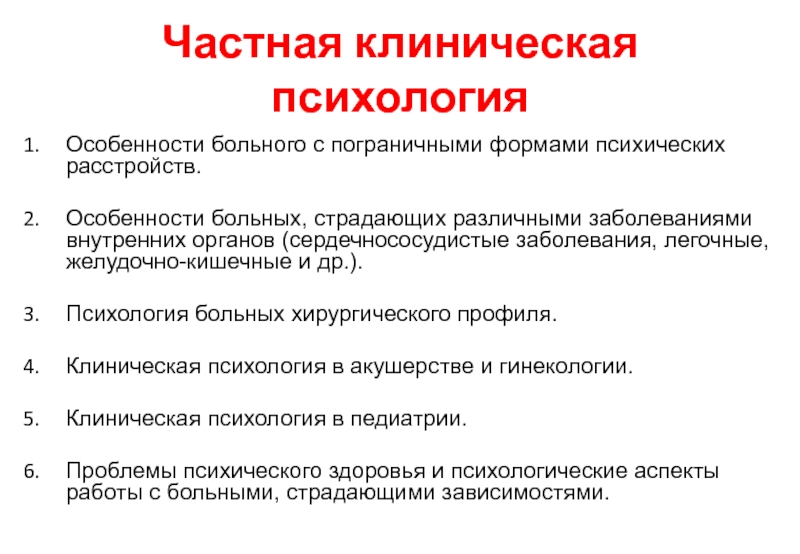 Частная клиническая психология

1. Особенности больного с пограничными формами психических расстройств.

2. Особенности больных, страдающих различными заболеваниями внутренних органов (сердечнососудистые заболевания, легочные, желудочно-кишечные и др.).

3. Психология больных хирургического профиля.

4. Клиническая психология в акушерстве и гинекологии.

5. Клиническая психология в педиатрии.

6. Проблемы психического здоровья и психологические аспекты работы с больными, страдающими зависимостями.